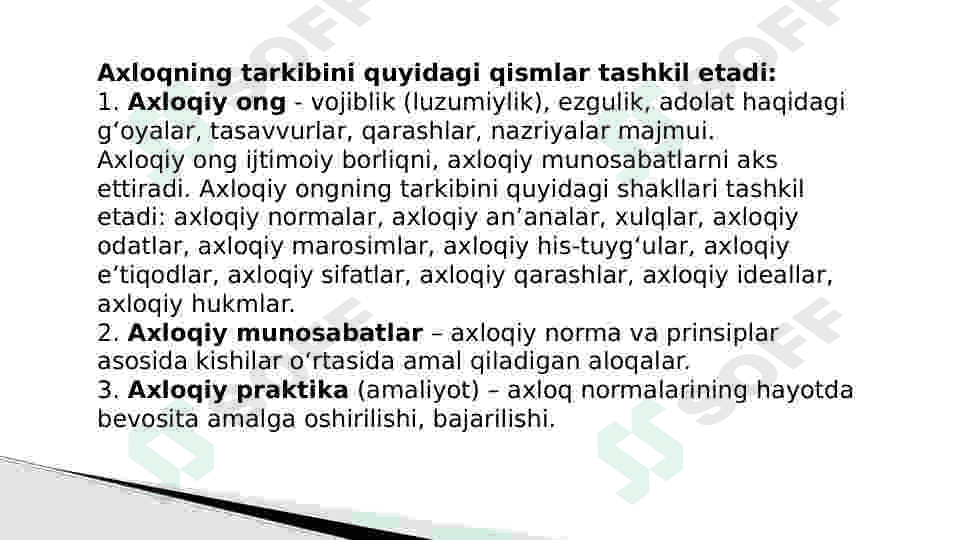 Axloqning tarkibini quyidagi qismlar tashkil etadi:
1. Axloqiy ong - vojiblik (luzumiylik), ezgulik, adolat haqidagi g'oyalar, tasavvurlar, qarashlar, nazriyalar majmui.
Axloqiy ong ijtimoiy borliqni, axloqiy munosabatlarni aks ettiradi. Axloqiy ongning tarkibini quyidagi shakllari tashkil etadi: axloqiy normalar, axloqiy an'analar, xulqlar, axloqiy odatlar, axloqiy marosimlar, axloqiy his-tuyg'ular, axloqiy e'tiqodlar, axloqiy sifatlar, axloqiy qarashlar, axloqiy ideallar, axloqiy hukmlar.
2. Axloqiy munosabatlar – axloqiy norma va prinsiplar asosida kishilar o'rtasida amal qiladigan aloqalar.
3. Axloqiy praktika (amaliyot) – axloq normalarining hayotda bevosita amalga oshirilishi, bajarilishi.

SOFF